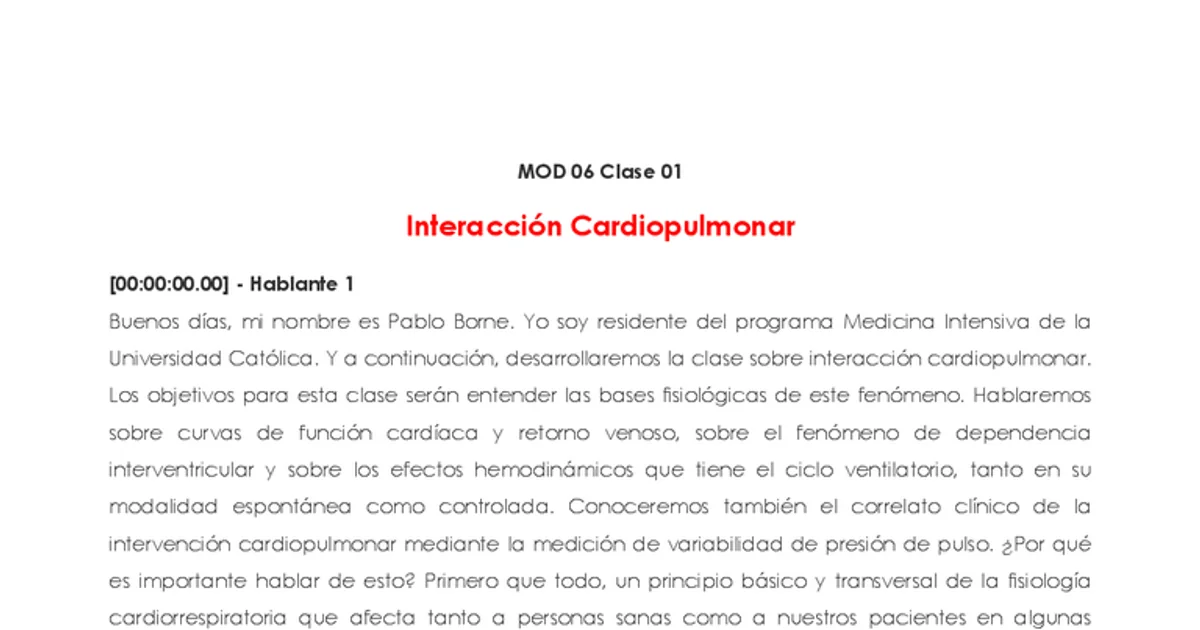 MOD 06 Clase 01

Interacción Cardiopulmonar

[00:00:00.00] - Hablante 1

Buenos días, mi nombre es Pablo Borne. Yo soy residente del programa Medicina Intensiva de la Universidad Católica. Y a continuación, desarrollaremos la clase sobre interacción cardiopulmonar. Los objetivos para esta clase serán entender las bases fisiológicas de este fenómeno. Hablaremos sobre curvas de función cardíaca y retorno venoso, sobre el fenómeno de dependencia interventricular y sobre los efectos hemodinámicos que tiene el ciclo ventilatorio, tanto en su modalidad espontánea como controlada. Conoceremos también el correlato clínico de la intervención cardiopulmonar mediante la medición de variabilidad de presión de pulso. ¿Por qué es importante hablar de esto? Primero que todo, un principio básico y transversal de la fisiología cardiorrespiratoria que afecta tanto a personas sanas como a nuestros pacientes en algunas